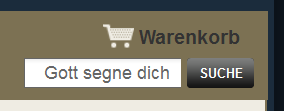 Warenkorb

Gott segne dich

SUCHE